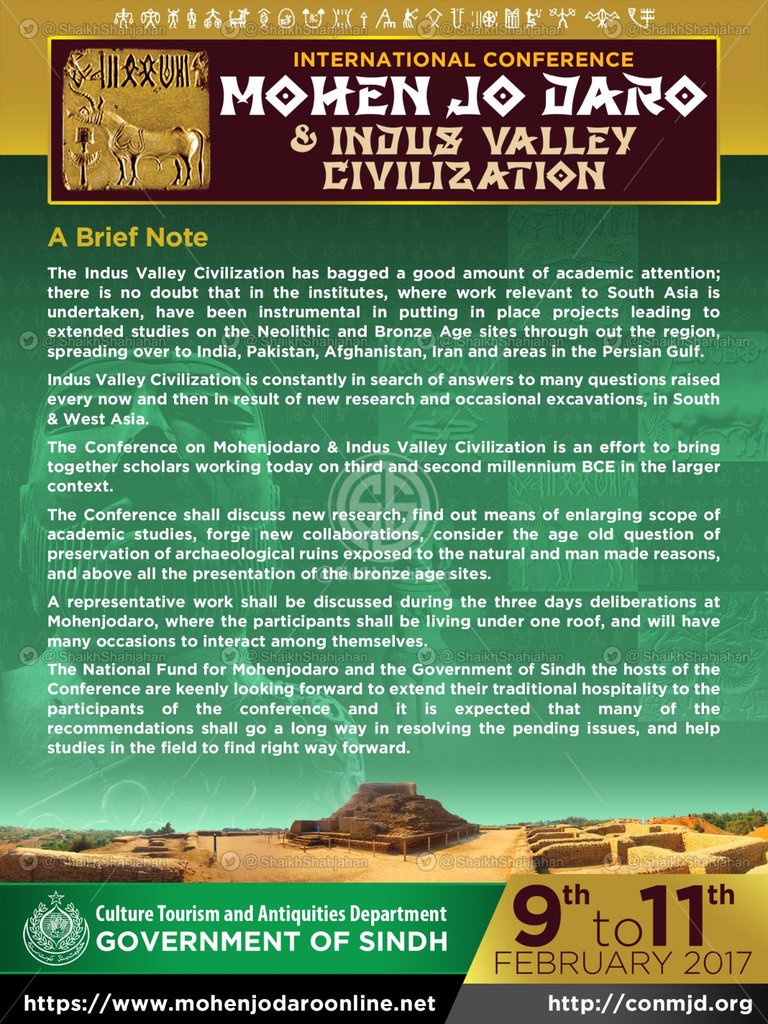 @ShaikhShahjahan

INTERNATIONAL CONFERENCE
MOHEN JO DARO
& INDUS VALLEY CIVILIZATION

A Brief Note

The Indus Valley Civilization has bagged a good amount of academic attention; there is no doubt that in the institutes, where work relevant to South Asia is undertaken, have been instrumental in putting in place projects leading to extended studies on the Neolithic and Bronze Age sites through out the region, spreading over to India, Pakistan, Afghanistan, Iran and areas in the Persian Gulf.

Indus Valley Civilization is constantly in search of answers to many questions raised every now and then in result of new research and occasional excavations, in South & West Asia.

The Conference on Mohenjodaro & Indus Valley Civilization is an effort to bring together scholars working today on third and second millennium BCE in the larger context.

The Conference shall discuss new research, find out means of enlarging scope of academic studies, forge new collaborations, consider the age old question of preservation of archaeological ruins exposed to the natural and man made reasons, and above all the presentation of the bronze age sites.

A representative work shall be discussed during the three days deliberations at Mohenjodaro, where the participants shall be living under one roof, and will have many occasions to interact among themselves.

The National Fund for Mohenjodaro and the Government of Sindh the hosts of the Conference are keenly looking forward to extend their traditional hospitality to the participants of the conference and it is expected that many of the recommendations shall go a long way in resolving the pending issues, and help studies in the field to find right way forward.

Culture Tourism and Antiquities Department
GOVERNMENT OF SINDH

9th to 11th
FEBRUARY 2017

https://www.mohenjodaroonline.net
http://conmjd.org